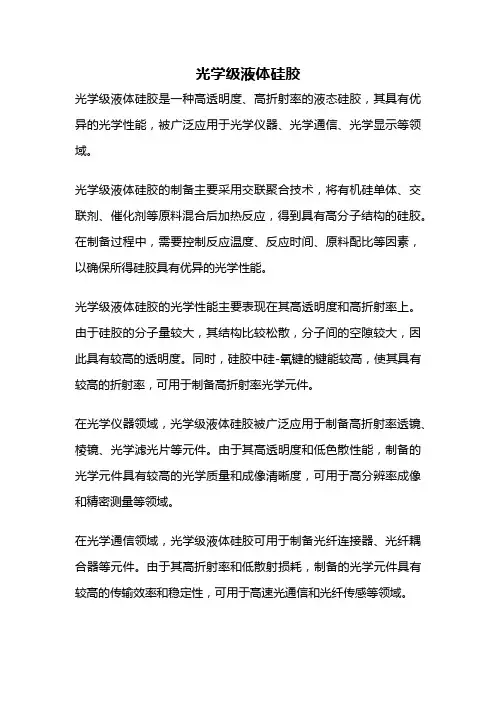 光学级液体硅胶

光学级液体硅胶是一种高透明度、高折射率的液态硅胶，其具有优异的光学性能，被广泛应用于光学仪器、光学通信、光学显示等领域。

光学级液体硅胶的制备主要采用交联聚合技术，将有机硅单体、交联剂、催化剂等原料混合后加热反应，得到具有高分子结构的硅胶。在制备过程中，需要控制反应温度、反应时间、原料配比等因素，以确保所得硅胶具有优异的光学性能。

光学级液体硅胶的光学性能主要表现在其高透明度和高折射率上。由于硅胶的分子量较大，其结构比较松散，分子间的空隙较大，因此具有较高的透明度。同时，硅胶中硅-氧键的键能较高，使其具有较高的折射率，可用于制备高折射率光学元件。

在光学仪器领域，光学级液体硅胶被广泛应用于制备高折射率透镜、棱镜、光学滤光片等元件。由于其高透明度和低色散性能，制备的光学元件具有较高的光学质量和成像清晰度，可用于高分辨率成像和精密测量等领域。

在光学通信领域，光学级液体硅胶可用于制备光纤连接器、光纤耦合器等元件。由于其高折射率和低散射损耗，制备的光学元件具有较高的传输效率和稳定性，可用于高速光通信和光纤传感等领域。